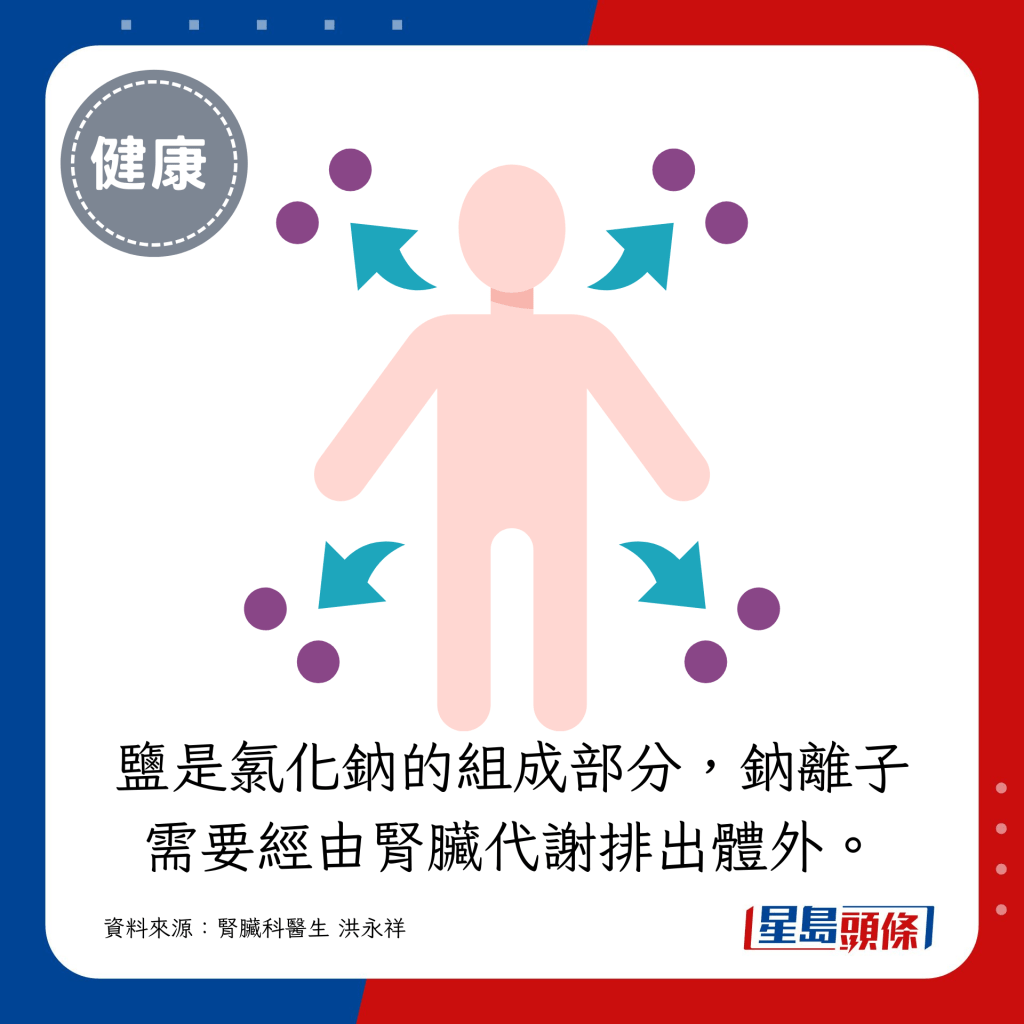 健康

鹽是氯化鈉的組成部分，鈉離子需要經由腎臟代謝排出體外。

資料來源：腎臟科醫生 洪永祥

星島頭條